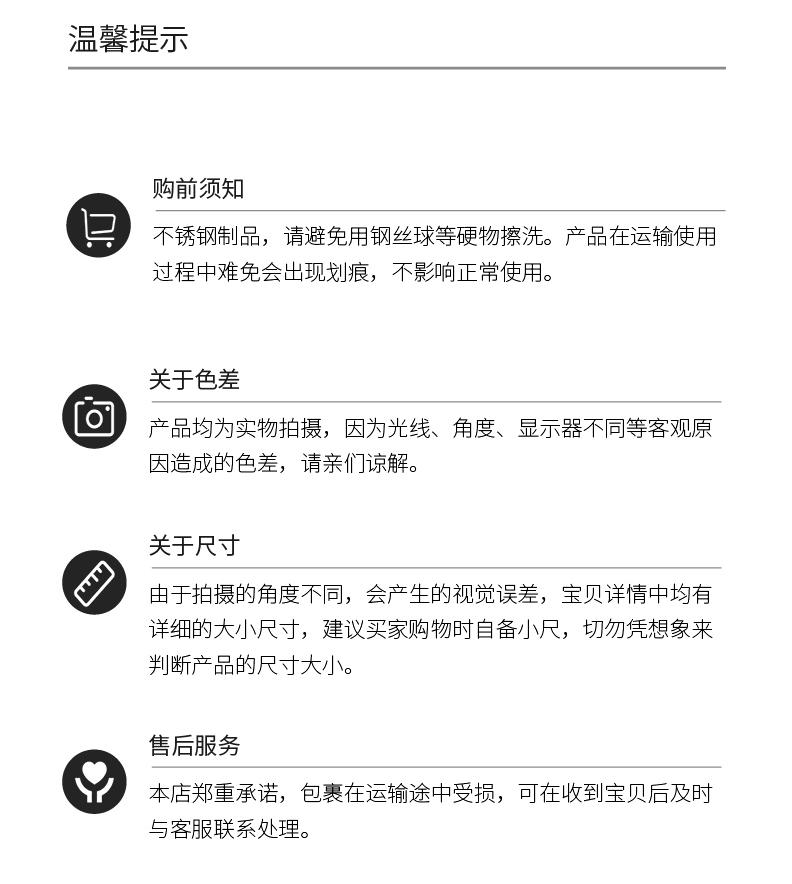 温馨提示

购前须知

不锈钢制品，请避免用钢丝球等硬物擦洗。产品在运输使用过程中难免会出现划痕，不影响正常使用。

关于色差

产品均为实物拍摄，因为光线、角度、显示器不同等客观原因造成的色差，请亲们谅解。

关于尺寸

由于拍摄的角度不同，会产生的视觉误差，宝贝详情中均有详细的大小尺寸，建议买家购物时自备小尺，切勿凭想象来判断产品的尺寸大小。

售后服务

本店郑重承诺，包裹在运输途中受损，可在收到宝贝后及时与客服联系处理。